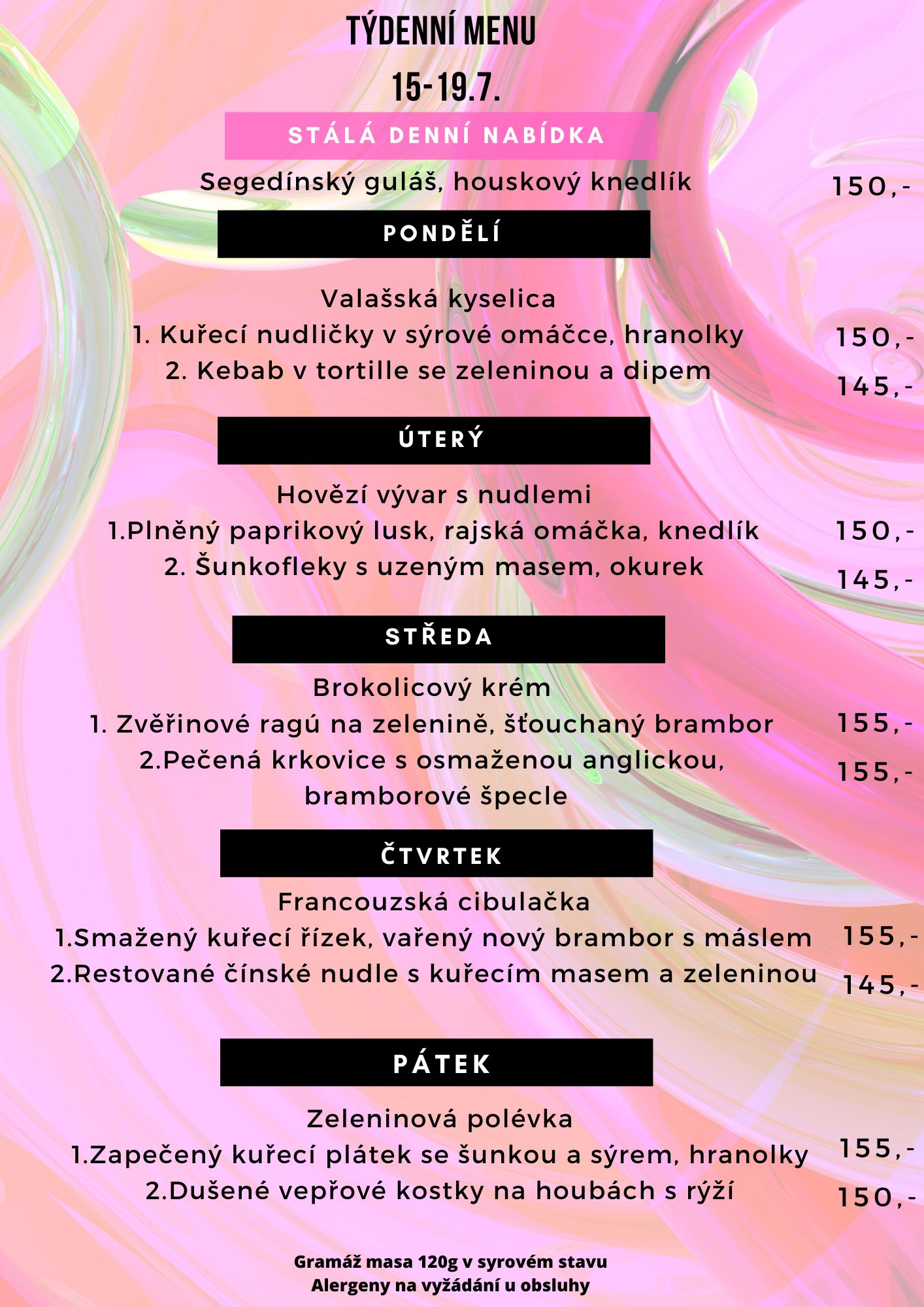 TÝDENNÍ MENU
15-19.7.

STÁLÁ DENNÍ NABÍDKA

Segedínský guláš, houskový knedlík 150,-

PONDĚLÍ

Valašská kyselica
1. Kuřecí nudličky v sýrové omáčce, hranolky 150,-
2. Kebab v tortille se zeleninou a dipem 145,-

ÚTERÝ

Hovězí vývar s nudlemi
1.Plněný paprikový lusk, rajská omáčka, knedlík 150,-
2. Šunkofleky s uzeným masem, okurek 145,-

STŘEDA

Brokolicový krém
1. Zvěřinové ragú na zelenině, šťouchaný brambor 155,-
2.Pečená krkovice s osmaženou anglickou, bramborové špecle 155,-

ČTVRTEK

Francouzská cibulačka
1.Smažený kuřecí řízek, vařený nový brambor s máslem 155,-
2.Restované čínské nudle s kuřecím masem a zeleninou 145,-

PÁTEK

Zeleninová polévka
1.Zapečený kuřecí plátek se šunkou a sýrem, hranolky 155,-
2.Dušené vepřové kostky na houbách s rýží 150,-

Gramáž masa 120g v syrovém stavu
Alergeny na vyžádání u obsluhy